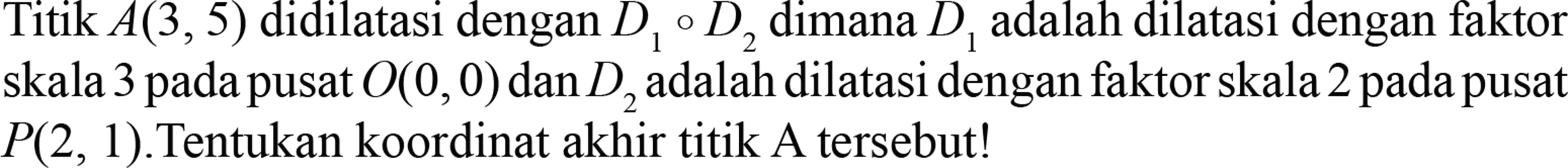 Titik $A(3, 5)$ didilatasi dengan $D_1 \circ D_2$ dimana $D_1$ adalah dilatasi dengan faktor skala 3 pada pusat $O(0, 0)$ dan $D_2$ adalah dilatasi dengan faktor skala 2 pada pusat $P(2, 1)$.Tentukan koordinat akhir titik A tersebut!